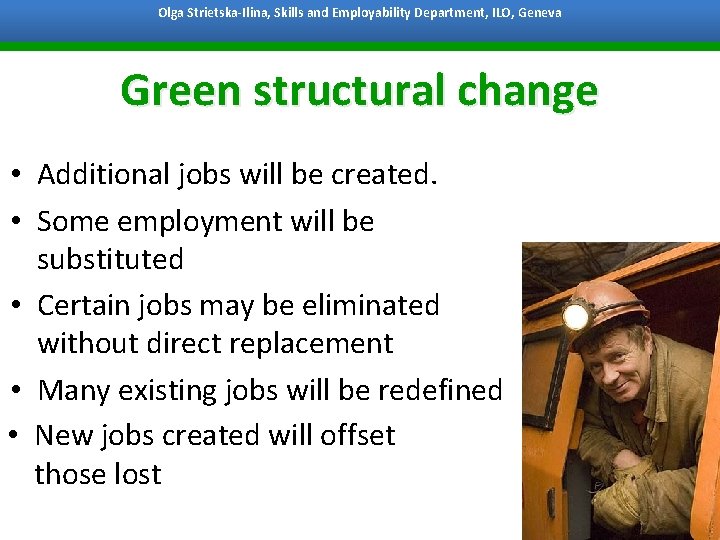 Olga Strietska-Ilina, Skills and Employability Department, ILO, Geneva

Green structural change

• Additional jobs will be created.
• Some employment will be substituted
• Certain jobs may be eliminated without direct replacement
• Many existing jobs will be redefined
• New jobs created will offset those lost